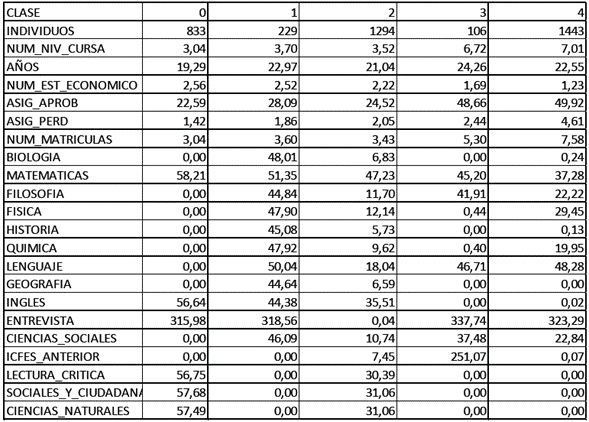 | CLASE | 0 | 1 | 2 | 3 | 4 |
|---|---|---|---|---|---|
| INDIVIDUOS | 833 | 229 | 1294 | 106 | 1443 |
| NUM_NIV_CURSA | 3,04 | 3,70 | 3,52 | 6,72 | 7,01 |
| AÑOS | 19,29 | 22,97 | 21,04 | 24,26 | 22,55 |
| NUM_EST_ECONOMICO | 2,56 | 2,52 | 2,22 | 1,69 | 1,23 |
| ASIG_APROB | 22,59 | 28,09 | 24,52 | 48,66 | 49,92 |
| ASIG_PERD | 1,42 | 1,86 | 2,05 | 2,44 | 4,61 |
| NUM_MATRICULAS | 3,04 | 3,60 | 3,43 | 5,30 | 7,58 |
| BIOLOGIA | 0,00 | 48,01 | 6,83 | 0,00 | 0,24 |
| MATEMATICAS | 58,21 | 51,35 | 47,23 | 45,20 | 37,28 |
| FILOSOFIA | 0,00 | 44,84 | 11,70 | 41,91 | 22,22 |
| FISICA | 0,00 | 47,90 | 12,14 | 0,44 | 29,45 |
| HISTORIA | 0,00 | 45,08 | 5,73 | 0,00 | 0,13 |
| QUIMICA | 0,00 | 47,92 | 9,62 | 0,40 | 19,95 |
| LENGUAJE | 0,00 | 50,04 | 18,04 | 46,71 | 48,28 |
| GEOGRAFIA | 0,00 | 44,64 | 6,59 | 0,00 | 0,00 |
| INGLES | 56,64 | 44,38 | 35,51 | 0,00 | 0,02 |
| ENTREVISTA | 315,98 | 318,56 | 0,04 | 337,74 | 323,29 |
| CIENCIAS_SOCIALES | 0,00 | 46,09 | 10,74 | 37,48 | 22,84 |
| ICFES_ANTERIOR | 0,00 | 0,00 | 7,45 | 251,07 | 0,07 |
| LECTURA_CRITICA | 56,75 | 0,00 | 30,39 | 0,00 | 0,00 |
| SOCIALES_Y_CIUDADANA | 57,68 | 0,00 | 31,06 | 0,00 | 0,00 |
| CIENCIAS_NATURALES | 57,49 | 0,00 | 31,06 | 0,00 | 0,00 |